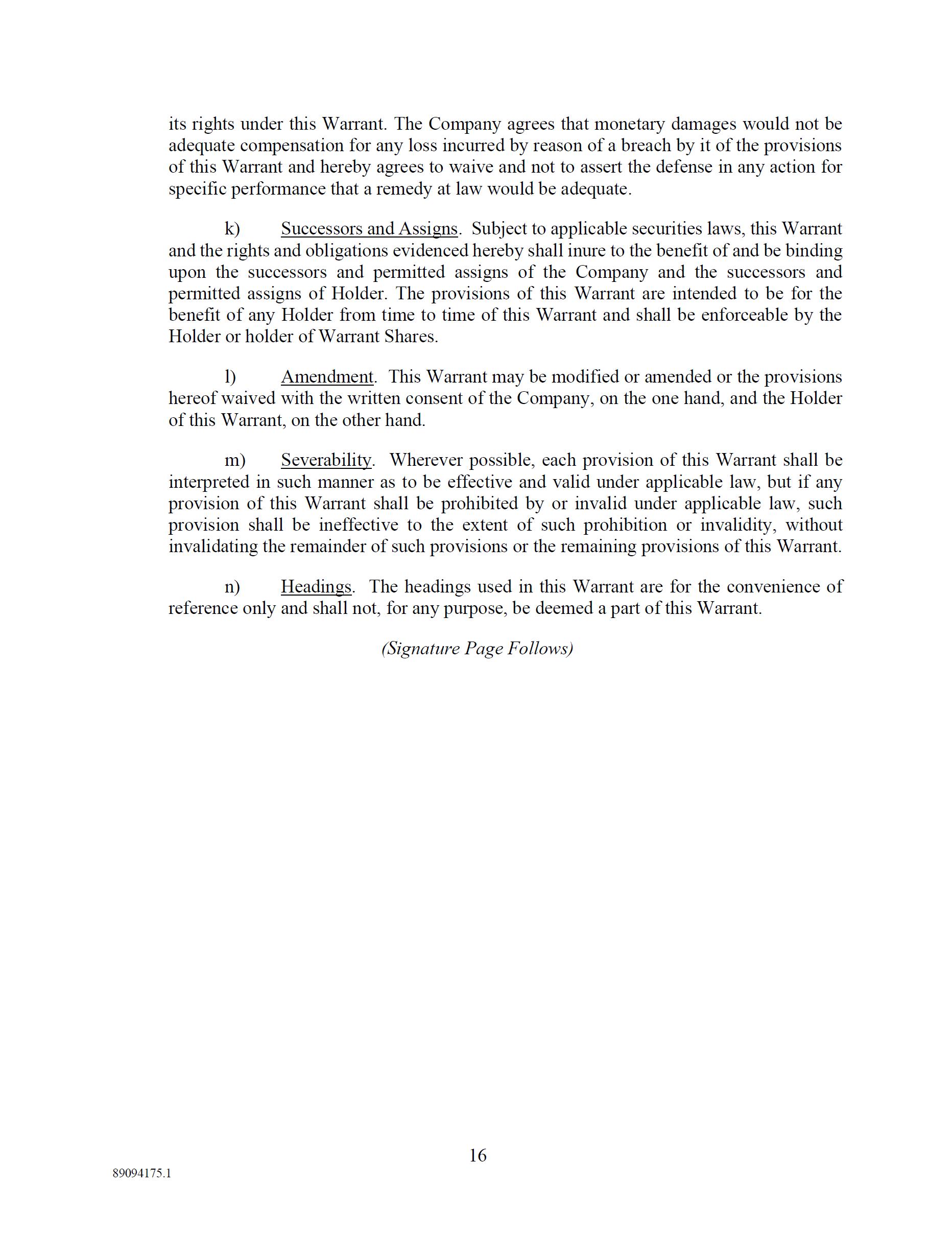 its rights under this Warrant. The Company agrees that monetary damages would not be adequate compensation for any loss incurred by reason of a breach by it of the provisions of this Warrant and hereby agrees to waive and not to assert the defense in any action for specific performance that a remedy at law would be adequate.

k) Successors and Assigns. Subject to applicable securities laws, this Warrant and the rights and obligations evidenced hereby shall inure to the benefit of and be binding upon the successors and permitted assigns of the Company and the successors and permitted assigns of Holder. The provisions of this Warrant are intended to be for the benefit of any Holder from time to time of this Warrant and shall be enforceable by the Holder or holder of Warrant Shares.

l) Amendment. This Warrant may be modified or amended or the provisions hereof waived with the written consent of the Company, on the one hand, and the Holder of this Warrant, on the other hand.

m) Severability. Wherever possible, each provision of this Warrant shall be interpreted in such manner as to be effective and valid under applicable law, but if any provision of this Warrant shall be prohibited by or invalid under applicable law, such provision shall be ineffective to the extent of such prohibition or invalidity, without invalidating the remainder of such provisions or the remaining provisions of this Warrant.

n) Headings. The headings used in this Warrant are for the convenience of reference only and shall not, for any purpose, be deemed a part of this Warrant.

(Signature Page Follows)

16

89094175.1